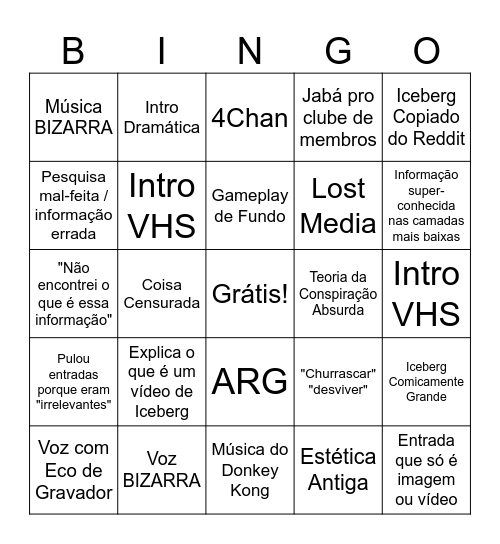 | B | I | N | G | O |
|---|---|---|---|---|
| Música BIZARRA | Intro Dramática | 4Chan | Jabá pro clube de membros | Iceberg Copiado do Reddit |
| Pesquisa mal-feita / informação errada | Intro VHS | Gameplay de Fundo | Lost Media | Informação super-conhecida nas camadas mais baixas |
| "Não encontrei o que é essa informação" | Coisa Censurada | Grátis! | Teoria da Conspiração Absurda | Intro VHS |
| Pulou entradas porque eram "irrelevantes" | Explica o que é um vídeo de Iceberg | ARG | "Churrascar" "desviver" | Iceberg Comicamente Grande |
| Voz com Eco de Gravador | Voz BIZARRA | Música do Donkey Kong | Estética Antiga | Entrada que só é imagem ou vídeo |